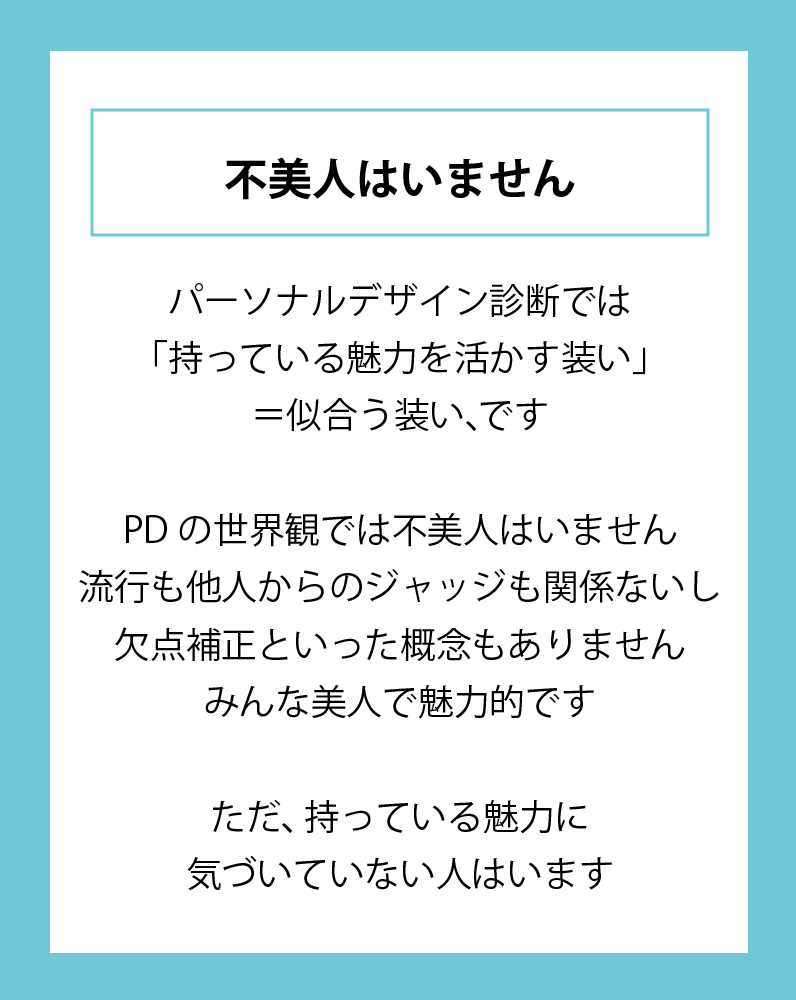 不美人はいません

パーソナルデザイン診断では
「持っている魅力を活かす装い」
＝似合う装い、です

PDの世界観では不美人はいません
流行も他人からのジャッジも関係ないし
欠点補正といった概念もありません
みんな美人で魅力的です

ただ、持っている魅力に
気づいていない人はいます